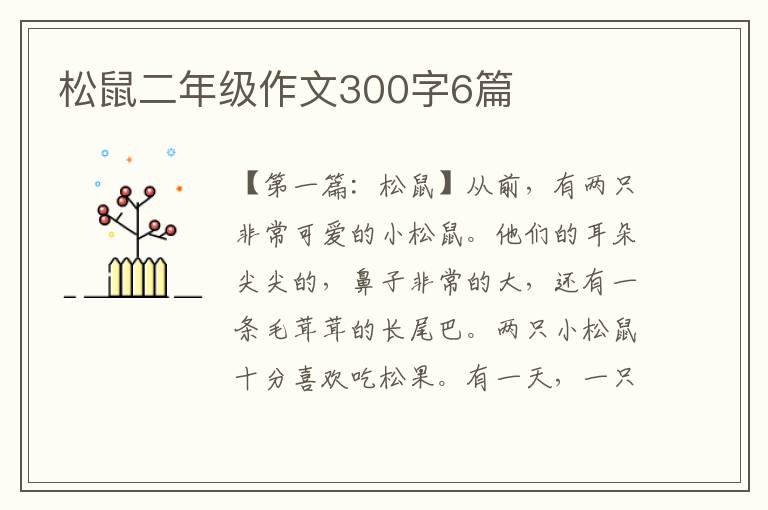 松鼠二年级作文300字6篇

【第一篇：松鼠】从前，有两只非常可爱的小松鼠。他们的耳朵尖尖的，鼻子非常的大，还有一条毛茸茸的长尾巴。两只小松鼠十分喜欢吃松果。有一天，一只